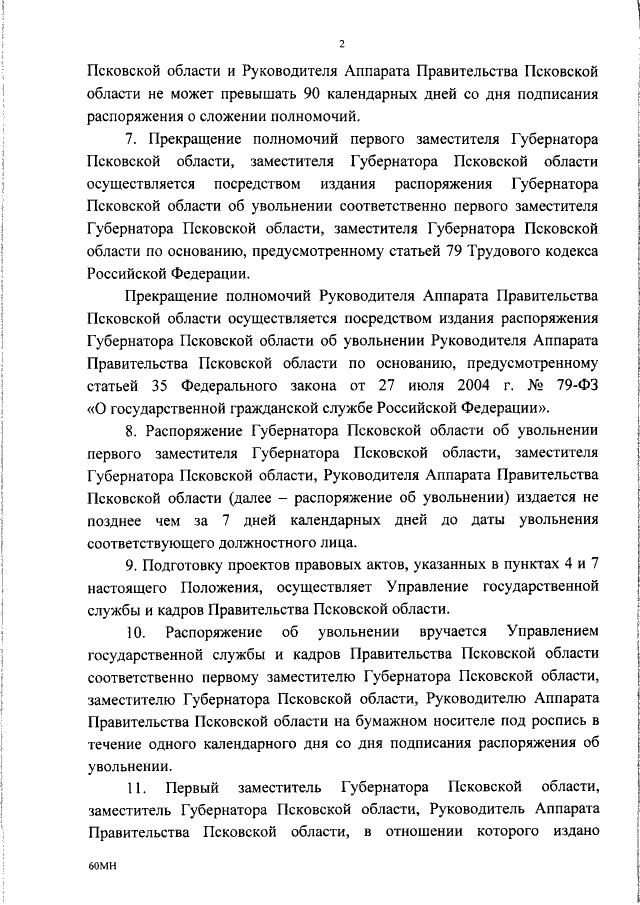 2

Псковской области и Руководителя Аппарата Правительства Псковской области не может превышать 90 календарных дней со дня подписания распоряжения о сложении полномочий.

7. Прекращение полномочий первого заместителя Губернатора Псковской области, заместителя Губернатора Псковской области осуществляется посредством издания распоряжения Губернатора Псковской области об увольнении соответственно первого заместителя Губернатора Псковской области, заместителя Губернатора Псковской области по основанию, предусмотренному статьей 79 Трудового кодекса Российской Федерации.

Прекращение полномочий Руководителя Аппарата Правительства Псковской области осуществляется посредством издания распоряжения Губернатора Псковской области об увольнении Руководителя Аппарата Правительства Псковской области по основанию, предусмотренному статьей 35 Федерального закона от 27 июля 2004 г. № 79-ФЗ «О государственной гражданской службе Российской Федерации».

8. Распоряжение Губернатора Псковской области об увольнении первого заместителя Губернатора Псковской области, заместителя Губернатора Псковской области, Руководителя Аппарата Правительства Псковской области (далее – распоряжение об увольнении) издается не позднее чем за 7 дней календарных дней до даты увольнения соответствующего должностного лица.

9. Подготовку проектов правовых актов, указанных в пунктах 4 и 7 настоящего Положения, осуществляет Управление государственной службы и кадров Правительства Псковской области.

10. Распоряжение об увольнении вручается Управлением государственной службы и кадров Правительства Псковской области соответственно первому заместителю Губернатора Псковской области, заместителю Губернатора Псковской области, Руководителю Аппарата Правительства Псковской области на бумажном носителе под роспись в течение одного календарного дня со дня подписания распоряжения об увольнении.

11. Первый заместитель Губернатора Псковской области, заместитель Губернатора Псковской области, Руководитель Аппарата Правительства Псковской области, в отношении которого издано

60МН